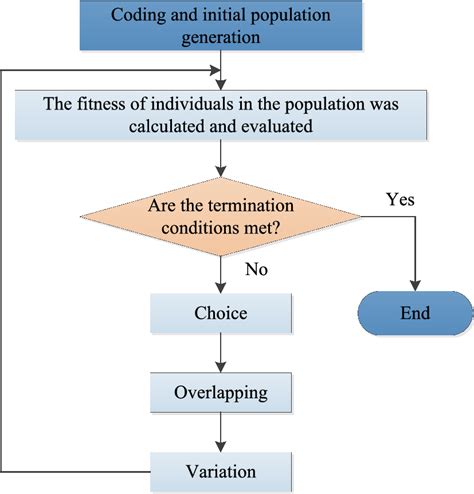 Coding and initial population generation

The fitness of individuals in the population was calculated and evaluated

Are the termination conditions met?

Yes

No

Choice

End

Overlapping

Variation